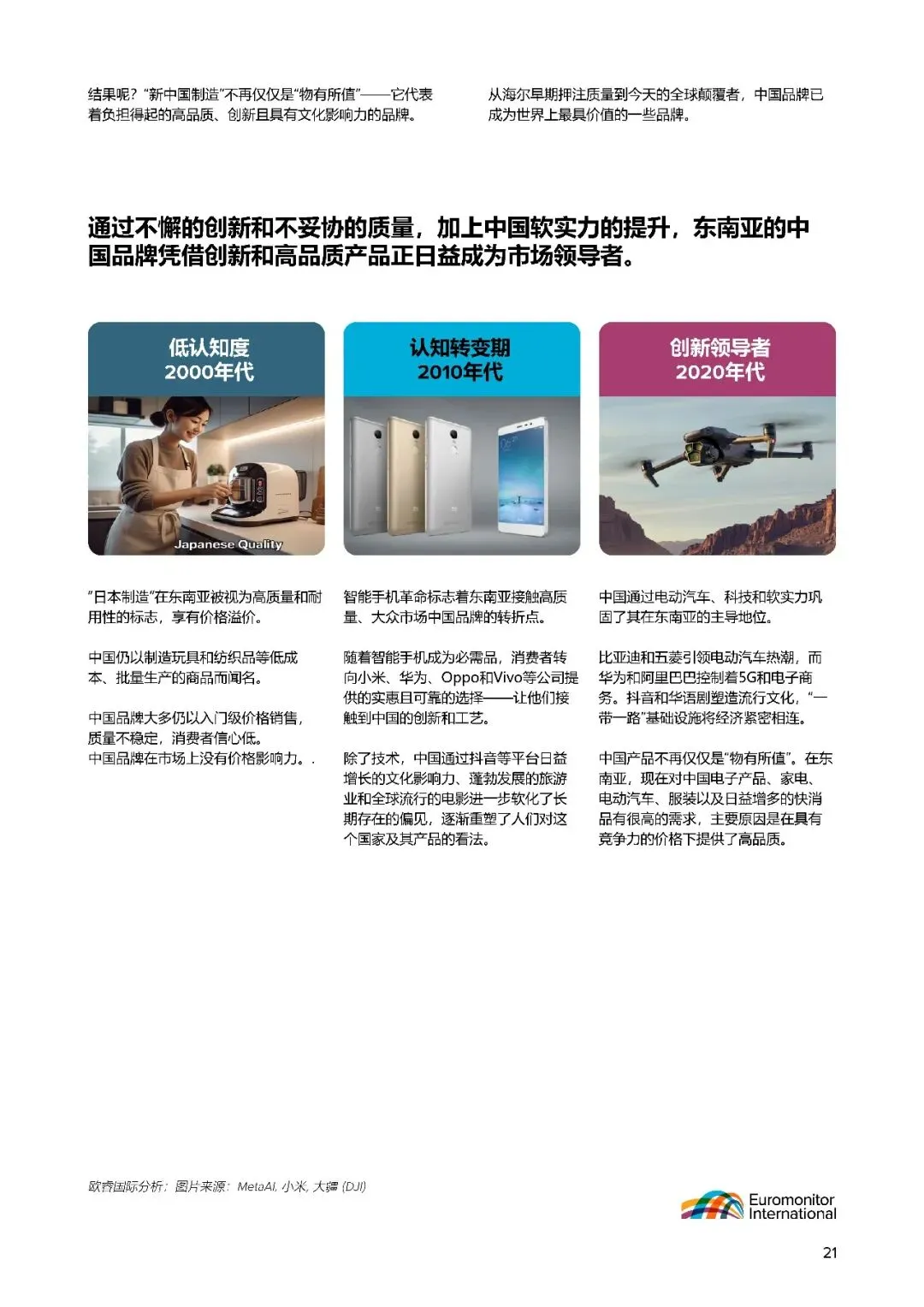 结果呢？“新中国制造”不再仅仅是“物有所值”——它代表着负担得起的高品质、创新且具有文化影响力的品牌。

从海尔早期押注质量到今天的全球颠覆者，中国品牌已成为世界上最具价值的一些品牌。

通过不懈的创新和不妥协的质量，加上中国软实力的提升，东南亚的中国品牌凭借创新和高品质产品正日益成为市场领导者。

低认知度
2000年代

Japanese Quality

“日本制造”在东南亚被视为高质量和耐用性的标志，享有价格溢价。

中国仍以制造玩具和纺织品等低成本、批量生产的商品而闻名。

中国品牌大多仍以入门级价格销售，质量不稳定，消费者信心低。
中国品牌在市场上没有价格影响力。.

认知转变期
2010年代

智能手机革命标志着东南亚接触高质量、大众市场中国品牌的转折点。

随着智能手机成为必需品，消费者转向小米、华为、Oppo和Vivo等公司提供的实惠且可靠的选择——让他们接触到中国的创新和工艺。

除了技术，中国通过抖音等平台日益增长的文化影响力、蓬勃发展的旅游业和全球流行的电影进一步软化了长期存在的偏见，逐渐重塑了人们对这个国家及其产品的看法。

创新领导者
2020年代

中国通过电动汽车、科技和软实力巩固了其在东南亚的主导地位。

比亚迪和五菱引领电动汽车热潮，而华为和阿里巴巴控制着5G和电子商务。抖音和华语剧塑造流行文化，“一带一路”基础设施将经济紧密相连。

中国产品不再仅仅是“物有所值”。在东南亚，现在对中国电子产品、家电、电动汽车、服装以及日益增多的快消品有很高的需求，主要原因是在具有竞争力的价格下提供了高品质。

欧睿国际分析；图片来源：MetaAI, 小米, 大疆 (DJI)

Euromonitor International

21